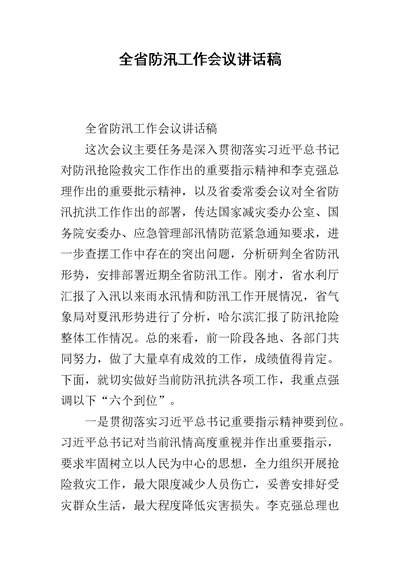 全省防汛工作会议讲话稿

全省防汛工作会议讲话稿

这次会议主要任务是深入贯彻落实习近平总书记对防汛抢险救灾工作作出的重要指示精神和李克强总理作出的重要批示精神，以及省委常委会议对全省防汛抗洪工作作出的部署，传达国家减灾委办公室、国务院安委办、应急管理部汛情防范紧急通知要求，进一步查摆工作中存在的突出问题，分析研判全省防汛形势，安排部署近期全省防汛工作。刚才，省水利厅汇报了入汛以来雨水汛情和防汛工作开展情况，省气象局对夏汛形势进行了分析，哈尔滨汇报了防汛抢险整体工作情况。总的来看，前一阶段各地、各部门共同努力，做了大量卓有成效的工作，成绩值得肯定。下面，就切实做好当前防汛抗洪各项工作，我重点强调以下“六个到位”。

一是贯彻落实习近平总书记重要指示精神要到位。习近平总书记对当前汛情高度重视并作出重要指示，要求牢固树立以人民为中心的思想，全力组织开展抢险救灾工作，最大限度减少人员伤亡，妥善安排好受灾群众生活，最大程度降低灾害损失。李克强总理也